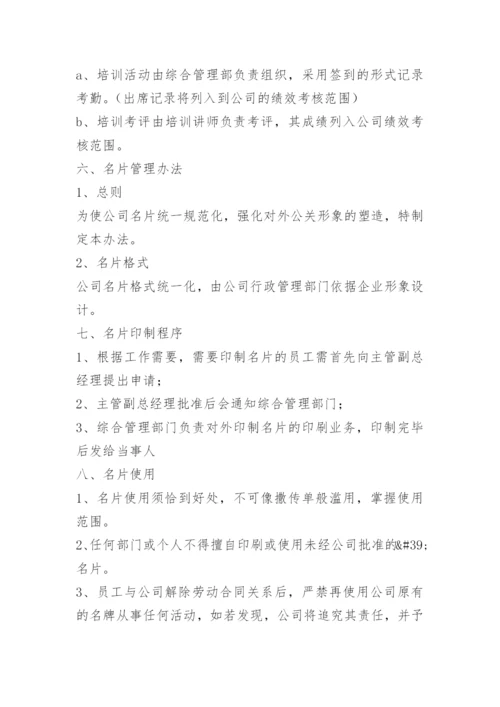 a、培训活动由综合管理部负责组织，采用签到的形式记录考勤。（出席记录将列入到公司的绩效考核范围）

b、培训考评由培训讲师负责考评，其成绩列入公司绩效考核范围。

六、名片管理办法

1、总则

为使公司名片统一规范化，强化对外公关形象的塑造，特制定本办法。

2、名片格式

公司名片格式统一化，由公司行政管理部门依据企业形象设计。

七、名片印制程序

1、根据工作需要，需要印制名片的员工需首先向主管副总经理提出申请；

2、主管副总经理批准后会通知综合管理部门；

3、综合管理部门负责对外印制名片的印刷业务，印制完毕后发给当事人

八、名片使用

1、名片使用须恰到好处，不可像撒传单般滥用，掌握使用范围。

2、任何部门或个人不得擅自印刷或使用未经公司批准的&#39;名片。

3、员工与公司解除劳动合同关系后，严禁再使用公司原有的名牌从事任何活动，如若发现，公司将追究其责任，并予